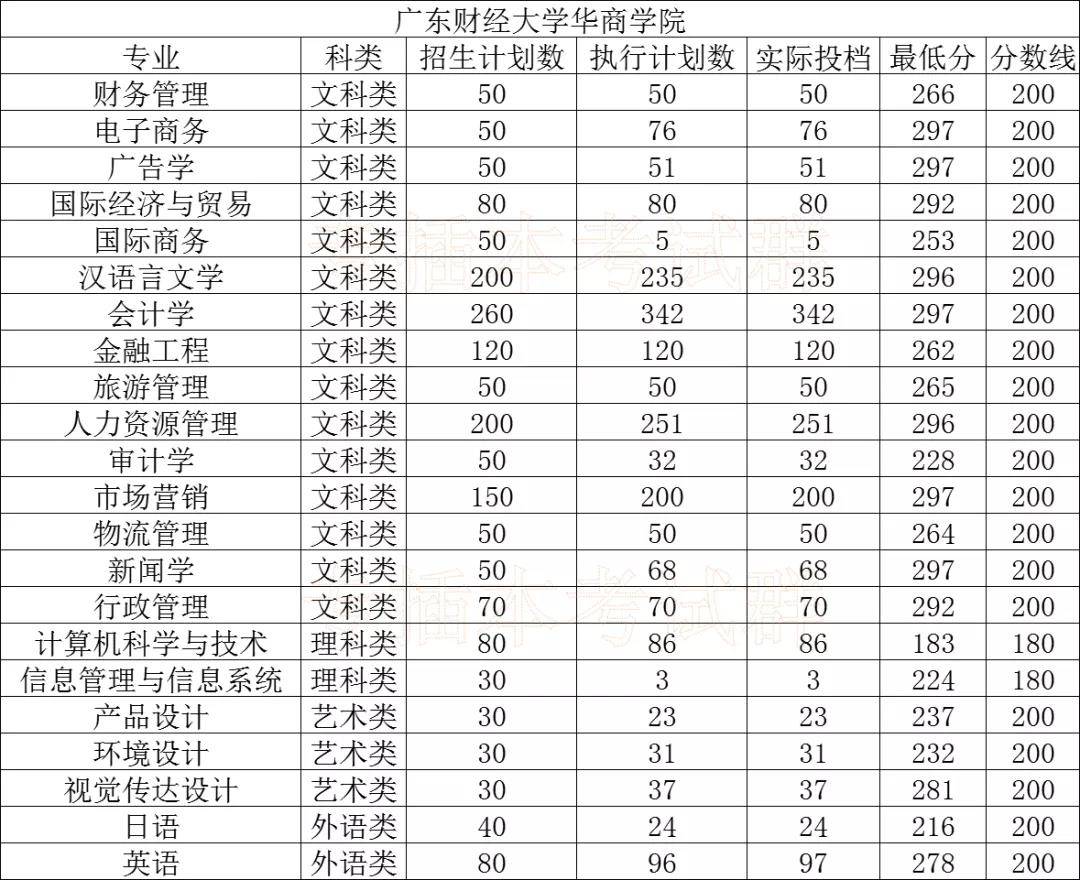 广东财经大学华商学院

| 专业 | 科类 | 招生计划数 | 执行计划数 | 实际投档 | 最低分 | 分数线 |
|---|---|---|---|---|---|---|
| 财务管理 | 文科类 | 50 | 50 | 50 | 266 | 200 |
| 电子商务 | 文科类 | 50 | 76 | 76 | 297 | 200 |
| 广告学 | 文科类 | 50 | 51 | 51 | 297 | 200 |
| 国际经济与贸易 | 文科类 | 80 | 80 | 80 | 292 | 200 |
| 国际商务 | 文科类 | 50 | 5 | 5 | 253 | 200 |
| 汉语言文学 | 文科类 | 200 | 235 | 235 | 296 | 200 |
| 会计学 | 文科类 | 260 | 342 | 342 | 297 | 200 |
| 金融工程 | 文科类 | 120 | 120 | 120 | 262 | 200 |
| 旅游管理 | 文科类 | 50 | 50 | 50 | 265 | 200 |
| 人力资源管理 | 文科类 | 200 | 251 | 251 | 296 | 200 |
| 审计学 | 文科类 | 50 | 32 | 32 | 228 | 200 |
| 市场营销 | 文科类 | 150 | 200 | 200 | 297 | 200 |
| 物流管理 | 文科类 | 50 | 50 | 50 | 264 | 200 |
| 新闻学 | 文科类 | 50 | 68 | 68 | 297 | 200 |
| 行政管理 | 文科类 | 70 | 70 | 70 | 292 | 200 |
| 计算机科学与技术 | 理科类 | 80 | 86 | 86 | 183 | 180 |
| 信息管理与信息系统 | 理科类 | 30 | 3 | 3 | 224 | 180 |
| 产品设计 | 艺术类 | 30 | 23 | 23 | 237 | 200 |
| 环境设计 | 艺术类 | 30 | 31 | 31 | 232 | 200 |
| 视觉传达设计 | 艺术类 | 30 | 37 | 37 | 281 | 200 |
| 日语 | 外语类 | 40 | 24 | 24 | 216 | 200 |
| 英语 | 外语类 | 80 | 96 | 97 | 278 | 200 |

插本考试群
插本考试群